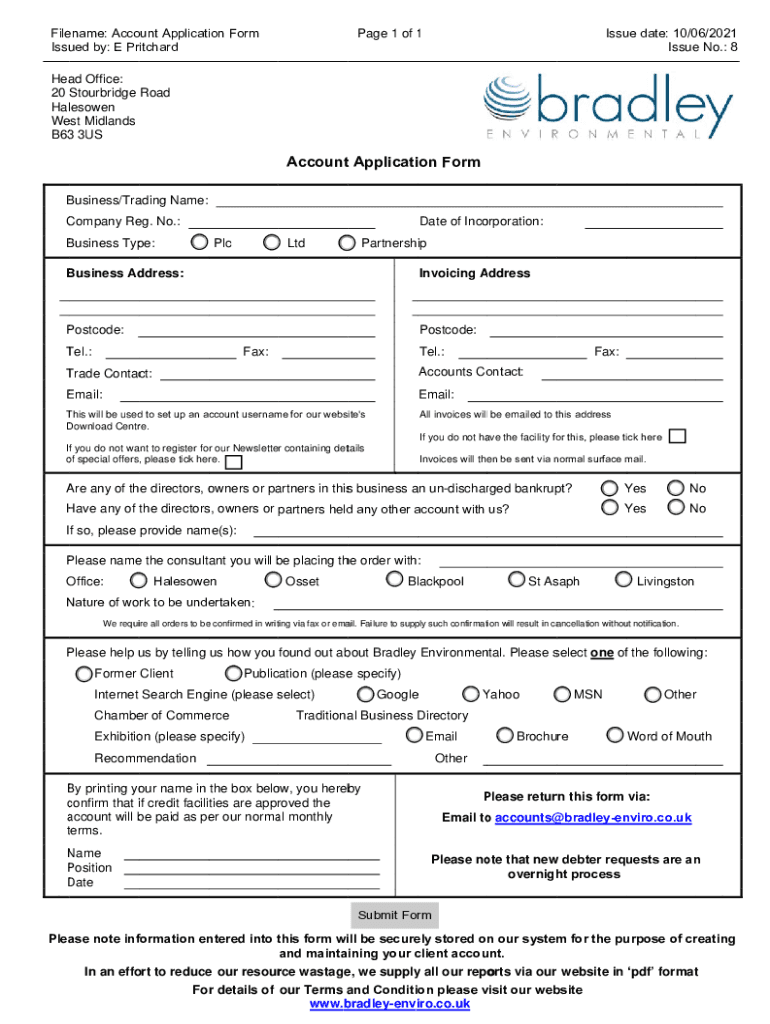 Filename: Account Application Form
Issued by: E Pritchard

Page 1 of 1

Issue date: 10/06/2021
Issue No.: 8

Head Office:
20 Stourbridge Road
Halesowen
West Midlands
B63 3US

bradley
ENVIRONMENTAL

Account Application Form

Business/Trading Name:
Company Reg. No.:
Date of Incorporation:
Business Type: Plc Ltd Partnership

Business Address:
Postcode:
Tel.: Fax:
Trade Contact:
Email:
This will be used to set up an account username for our website's Download Centre.
If you do not want to register for our Newsletter containing details of special offers, please tick here.

Invoicing Address
Postcode:
Tel.: Fax:
Accounts Contact:
Email:
All invoices will be emailed to this address
If you do not have the facility for this, please tick here
Invoices will then be sent via normal surface mail.

Are any of the directors, owners or partners in this business an un-discharged bankrupt? Yes No
Have any of the directors, owners or partners held any other account with us? Yes No
If so, please provide name(s):

Please name the consultant you will be placing the order with:
Office: Halesowen Osset Blackpool St Asaph Livingston
Nature of work to be undertaken:
We require all orders to be confirmed in writing via fax or email. Failure to supply such confirmation will result in cancellation without notification.

Please help us by telling us how you found out about Bradley Environmental. Please select one of the following:
Former Client Publication (please specify)
Internet Search Engine (please select) Google Yahoo MSN Other
Chamber of Commerce Traditional Business Directory
Exhibition (please specify) Email Brochure Word of Mouth
Recommendation Other

By printing your name in the box below, you hereby confirm that if credit facilities are approved the account will be paid as per our normal monthly terms.
Name
Position
Date

Please return this form via:
Email to accounts@bradley-enviro.co.uk

Please note that new debter requests are an overnight process

Submit Form

Please note information entered into this form will be securely stored on our system for the purpose of creating and maintaining your client account.
In an effort to reduce our resource wastage, we supply all our reports via our website in 'pdf' format
For details of our Terms and Condition please visit our website
www.bradley-enviro.co.uk